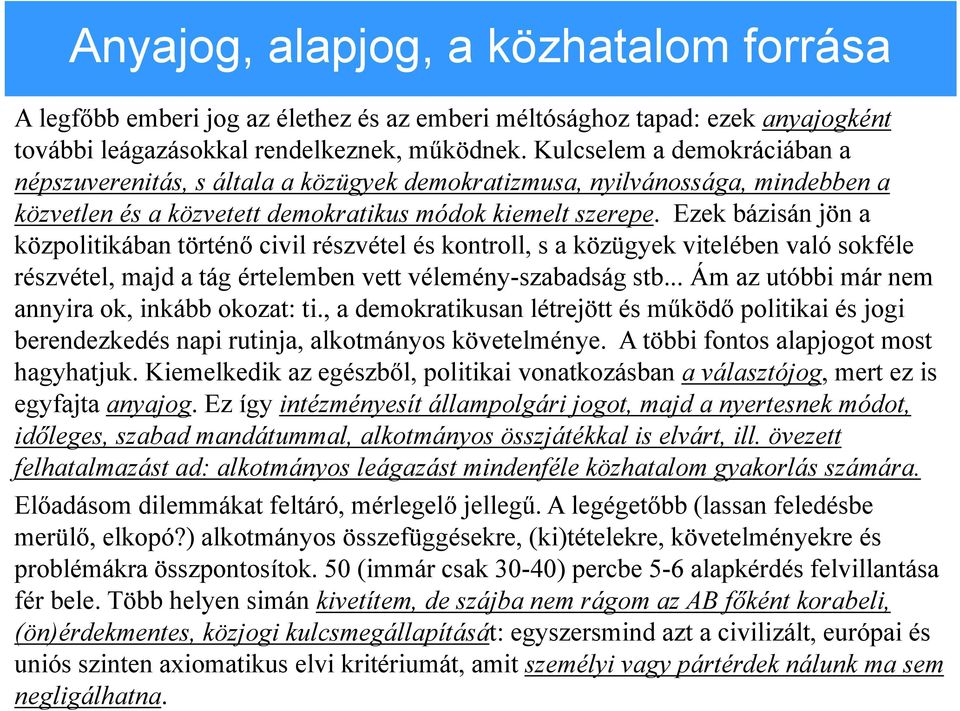 Anyajog, alapjog, a közhatalom forrása

A legfőbb emberi jog az élethez és az emberi méltósághoz tapad: ezek anyajogként további leágazásokkal rendelkeznek, működnek. Kulcselem a demokráciában a népszuverenitás, s általa a közügyek demokratizmusa, nyilvánossága, mindebben a közvetlen és a közvetett demokratikus módok kiemelt szerepe. Ezek bázisán jön a közpolitikában történő civil részvétel és kontroll, s a közügyek vitelében való sokféle részvétel, majd a tág értelemben vett vélemény-szabadság stb... Ám az utóbbi már nem annyira ok, inkább okozat: ti., a demokratikusan létrejött és működő politikai és jogi berendezkedés napi rutinja, alkotmányos követelménye. A többi fontos alapjogot most hagyhatjuk. Kiemelkedik az egészből, politikai vonatkozásban a választójog, mert ez is egyfajta anyajog. Ez így intézményesít állampolgári jogot, majd a nyertesnek módot, időleges, szabad mandátummal, alkotmányos összjátékkal is elvárt, ill. övezett felhatalmazást ad: alkotmányos leágazást mindenféle közhatalom gyakorlás számára.

Előadásom dilemmákat feltáró, mérlegelő jellegű. A legégetőbb (lassan feledésbe merülő, elkopó?) alkotmányos összefüggésekre, (ki)tételekre, követelményekre és problémákra összpontosítok. 50 (immár csak 30-40) percbe 5-6 alapkérdés felvillantása fér bele. Több helyen simán kivetítem, de szájba nem rágom az AB főként korabeli, (ön)érdekmentes, közjogi kulcsmegállapítását: egyszersmind azt a civilizált, európai és uniós szinten axiomatikus elvi kritériumát, amit személyi vagy pártérdek nálunk ma sem negligálhatna.